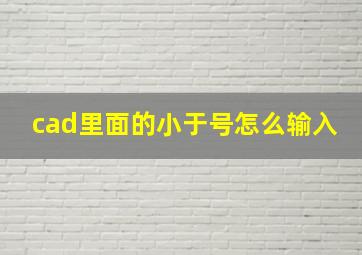 cad里面的小于号怎么输入